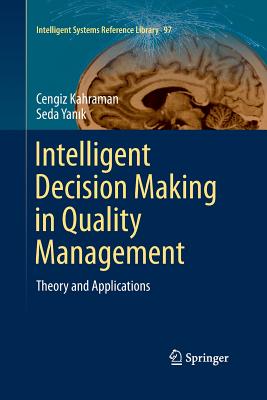 Intelligent Systems Reference Library 97

Cengiz Kahraman
Seda Yanık

Intelligent Decision Making in Quality Management

Theory and Applications

Springer